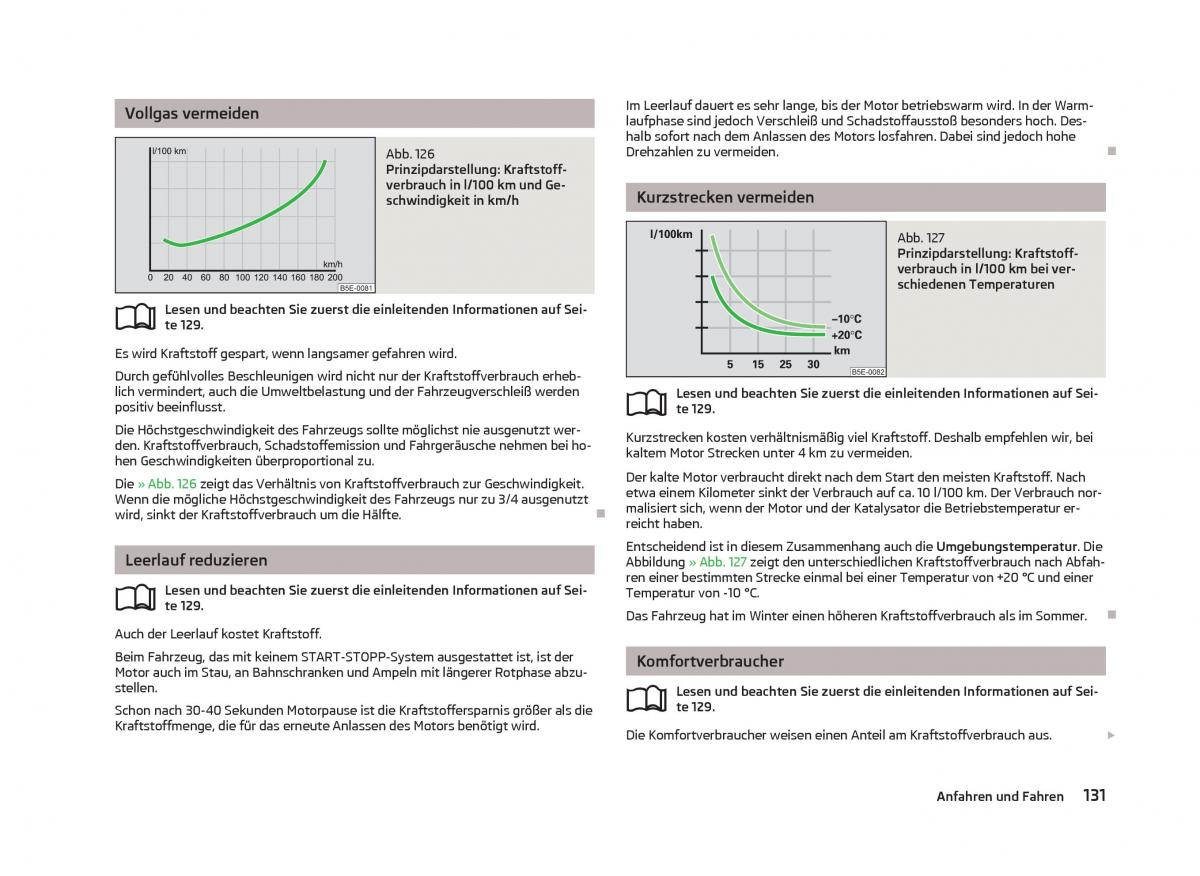 Vollgas vermeiden

l/100 km

km/h

0 20 40 60 80 100 120 140 160 180 200

B5E-0081

Abb. 126
Prinzipdarstellung: Kraftstoffverbrauch in l/100 km und Geschwindigkeit in km/h

Lesen und beachten Sie zuerst die einleitenden Informationen auf Seite 129.

Es wird Kraftstoff gespart, wenn langsamer gefahren wird.

Durch gefühlvolles Beschleunigen wird nicht nur der Kraftstoffverbrauch erheblich vermindert, auch die Umweltbelastung und der Fahrzeugverschleiß werden positiv beeinflusst.

Die Höchstgeschwindigkeit des Fahrzeugs sollte möglichst nie ausgenutzt werden. Kraftstoffverbrauch, Schadstoffemission und Fahrgeräusche nehmen bei hohen Geschwindigkeiten überproportional zu.

Die » Abb. 126 zeigt das Verhältnis von Kraftstoffverbrauch zur Geschwindigkeit. Wenn die mögliche Höchstgeschwindigkeit des Fahrzeugs nur zu 3/4 ausgenutzt wird, sinkt der Kraftstoffverbrauch um die Hälfte.

Leerlauf reduzieren

Lesen und beachten Sie zuerst die einleitenden Informationen auf Seite 129.

Auch der Leerlauf kostet Kraftstoff.

Beim Fahrzeug, das mit keinem START-STOPP-System ausgestattet ist, ist der Motor auch im Stau, an Bahnschranken und Ampeln mit längerer Rotphase abzustellen.

Schon nach 30-40 Sekunden Motorpause ist die Kraftstoffersparnis größer als die Kraftstoffmenge, die für das erneute Anlassen des Motors benötigt wird.

Im Leerlauf dauert es sehr lange, bis der Motor betriebswarm wird. In der Warmlaufphase sind jedoch Verschleiß und Schadstoffausstoß besonders hoch. Deshalb sofort nach dem Anlassen des Motors losfahren. Dabei sind jedoch hohe Drehzahlen zu vermeiden.

Kurzstrecken vermeiden

l/100km

–10°C
+20°C
km

5 15 25 30

B5E-0082

Abb. 127
Prinzipdarstellung: Kraftstoffverbrauch in l/100 km bei verschiedenen Temperaturen

Lesen und beachten Sie zuerst die einleitenden Informationen auf Seite 129.

Kurzstrecken kosten verhältnismäßig viel Kraftstoff. Deshalb empfehlen wir, bei kaltem Motor Strecken unter 4 km zu vermeiden.

Der kalte Motor verbraucht direkt nach dem Start den meisten Kraftstoff. Nach etwa einem Kilometer sinkt der Verbrauch auf ca. 10 l/100 km. Der Verbrauch normalisiert sich, wenn der Motor und der Katalysator die Betriebstemperatur erreicht haben.

Entscheidend ist in diesem Zusammenhang auch die Umgebungstemperatur. Die Abbildung » Abb. 127 zeigt den unterschiedlichen Kraftstoffverbrauch nach Abfahren einer bestimmten Strecke einmal bei einer Temperatur von +20 °C und einer Temperatur von -10 °C.

Das Fahrzeug hat im Winter einen höheren Kraftstoffverbrauch als im Sommer.

Komfortverbraucher

Lesen und beachten Sie zuerst die einleitenden Informationen auf Seite 129.

Die Komfortverbraucher weisen einen Anteil am Kraftstoffverbrauch aus.

Anfahren und Fahren 131